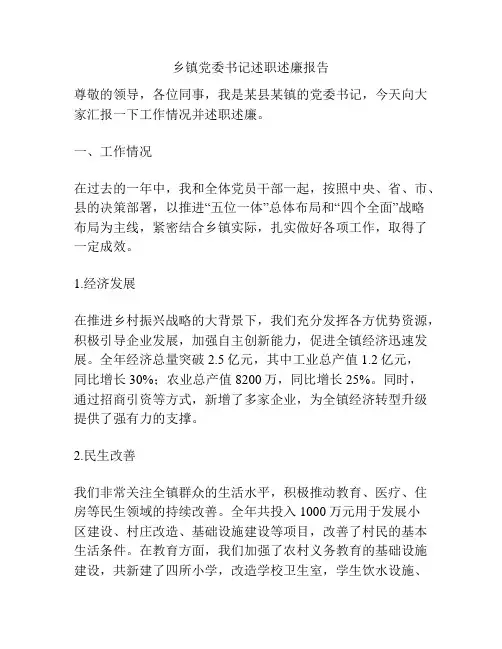 乡镇党委书记述职述廉报告

尊敬的领导，各位同事，我是某县某镇的党委书记，今天向大家汇报一下工作情况并述职述廉。

一、工作情况

在过去的一年中，我和全体党员干部一起，按照中央、省、市、县的决策部署，以推进“五位一体”总体布局和“四个全面”战略布局为主线，紧密结合乡镇实际，扎实做好各项工作，取得了一定成效。

1.经济发展

在推进乡村振兴战略的大背景下，我们充分发挥各方优势资源，积极引导企业发展，加强自主创新能力，促进全镇经济迅速发展。全年经济总量突破 2.5 亿元，其中工业总产值 1.2 亿元，同比增长 30%；农业总产值 8200 万，同比增长 25%。同时，通过招商引资等方式，新增了多家企业，为全镇经济转型升级提供了强有力的支撑。

2.民生改善

我们非常关注全镇群众的生活水平，积极推动教育、医疗、住房等民生领域的持续改善。全年共投入 1000 万元用于发展小区建设、村庄改造、基础设施建设等项目，改善了村民的基本生活条件。在教育方面，我们加强了农村义务教育的基础设施建设，共新建了四所小学，改造学校卫生室，学生饮水设施、